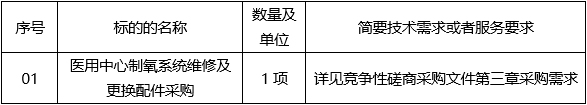 | 序号 | 标的的名称 | 数量及单位 | 简要技术需求或者服务要求 |
|---|---|---|---|
| 01 | 医用中心制氧系统维修及更换配件采购 | 1 项 | 详见竞争性磋商采购文件第三章采购需求 |